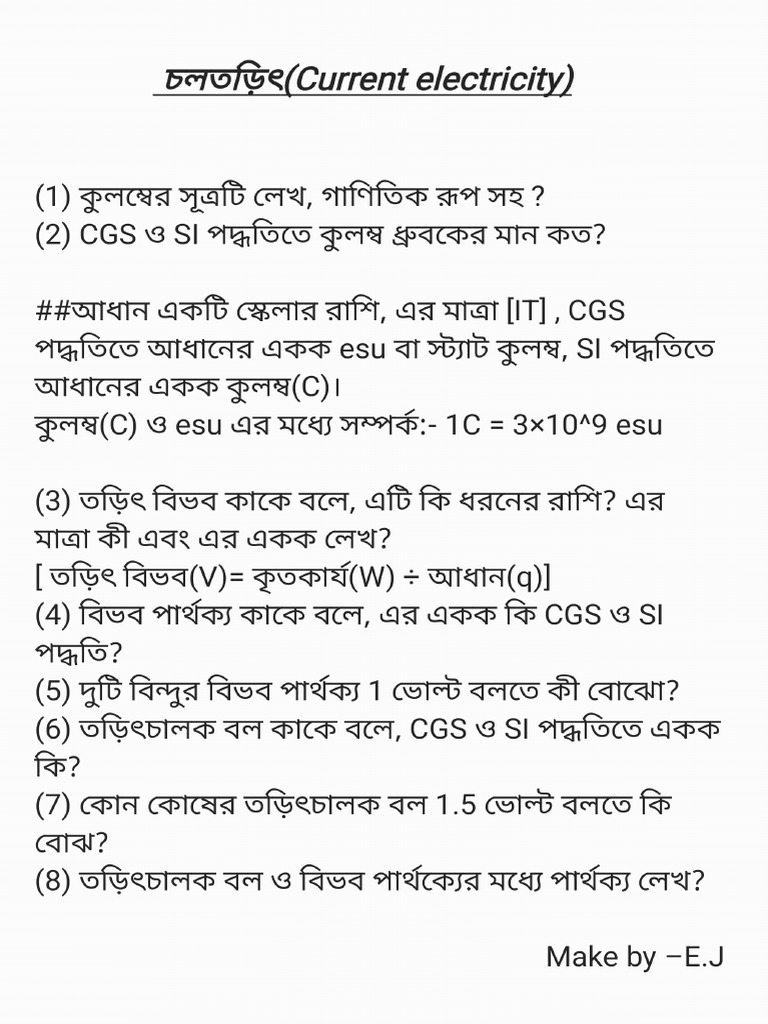 চলতড়িৎ(Current electricity)

(1) কুলম্বের সূত্রটি লেখ, গাণিতিক রূপ সহ ?
(2) CGS ও SI পদ্ধতিতে কুলম্ব ধ্রুবকের মান কত?

##আধান একটি স্কেলার রাশি, এর মাত্রা [IT] , CGS পদ্ধতিতে আধানের একক esu বা স্ট্যাট কুলম্ব, SI পদ্ধতিতে আধানের একক কুলম্ব(C)।
কুলম্ব(C) ও esu এর মধ্যে সম্পর্ক:- 1C = 3×10^9 esu

(3) তড়িৎ বিভব কাকে বলে, এটি কি ধরনের রাশি? এর মাত্রা কী এবং এর একক লেখ?
[ তড়িৎ বিভব(V)= কৃতকার্য(W) ÷ আধান(q)]
(4) বিভব পার্থক্য কাকে বলে, এর একক কি CGS ও SI পদ্ধতি?
(5) দুটি বিন্দুর বিভব পার্থক্য 1 ভোল্ট বলতে কী বোঝো?
(6) তড়িৎচালক বল কাকে বলে, CGS ও SI পদ্ধতিতে একক কি?
(7) কোন কোষের তড়িৎচালক বল 1.5 ভোল্ট বলতে কি বোঝ?
(8) তড়িৎচালক বল ও বিভব পার্থক্যের মধ্যে পার্থক্য লেখ?

Make by –E.J